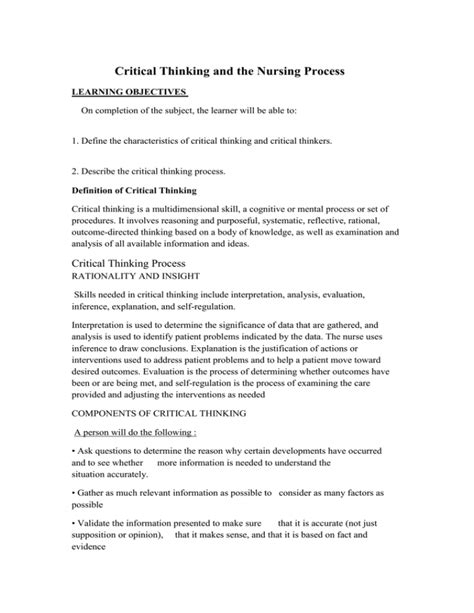 Critical Thinking and the Nursing Process

LEARNING OBJECTIVES

On completion of the subject, the learner will be able to:

1. Define the characteristics of critical thinking and critical thinkers.

2. Describe the critical thinking process.

Definition of Critical Thinking

Critical thinking is a multidimensional skill, a cognitive or mental process or set of procedures. It involves reasoning and purposeful, systematic, reflective, rational, outcome-directed thinking based on a body of knowledge, as well as examination and analysis of all available information and ideas.

Critical Thinking Process
RATIONALITY AND INSIGHT

Skills needed in critical thinking include interpretation, analysis, evaluation, inference, explanation, and self-regulation.

Interpretation is used to determine the significance of data that are gathered, and analysis is used to identify patient problems indicated by the data. The nurse uses inference to draw conclusions. Explanation is the justification of actions or interventions used to address patient problems and to help a patient move toward desired outcomes. Evaluation is the process of determining whether outcomes have been or are being met, and self-regulation is the process of examining the care provided and adjusting the interventions as needed

COMPONENTS OF CRITICAL THINKING

A person will do the following :

• Ask questions to determine the reason why certain developments have occurred and to see whether more information is needed to understand the situation accurately.

• Gather as much relevant information as possible to consider as many factors as possible

• Validate the information presented to make sure that it is accurate (not just supposition or opinion), that it makes sense, and that it is based on fact and evidence